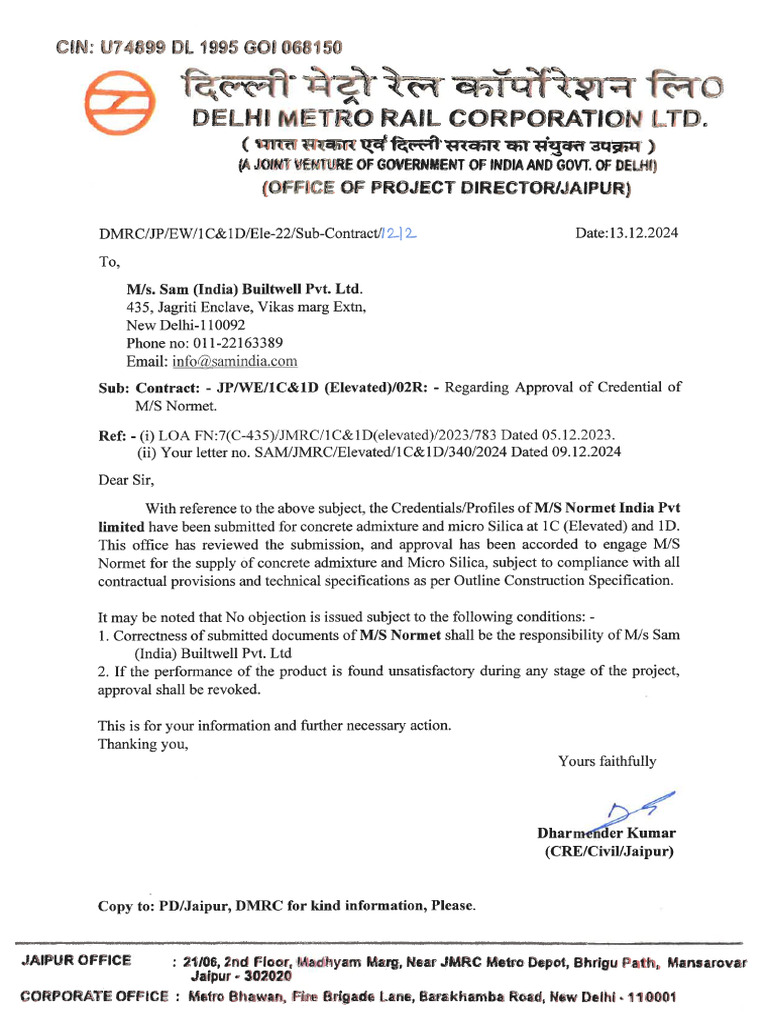 CIN: U74899 DL 1995 GOI 068150

दिल्ली मेट्रो रेल कॉर्पोरेशन लि०
DELHI METRO RAIL CORPORATION LTD.
( भारत सरकार एवं दिल्ली सरकार का संयुक्त उपक्रम )
(A JOINT VENTURE OF GOVERNMENT OF INDIA AND GOVT. OF DELHI)
(OFFICE OF PROJECT DIRECTOR/JAIPUR)

DMRC/JP/EW/1C&1D/Ele-22/Sub-Contract/1212

Date:13.12.2024

To,

M/s. Sam (India) Builtwell Pvt. Ltd.
435, Jagriti Enclave, Vikas marg Extn,
New Delhi-110092
Phone no: 011-22163389
Email: info@samindia.com

Sub: Contract: - JP/WE/1C&1D (Elevated)/02R: - Regarding Approval of Credential of M/S Normet.

Ref: - (i) LOA FN:7(C-435)/JMRC/1C&1D(elevated)/2023/783 Dated 05.12.2023.
(ii) Your letter no. SAM/JMRC/Elevated/1C&1D/340/2024 Dated 09.12.2024

Dear Sir,

With reference to the above subject, the Credentials/Profiles of M/S Normet India Pvt limited have been submitted for concrete admixture and micro Silica at 1C (Elevated) and 1D. This office has reviewed the submission, and approval has been accorded to engage M/S Normet for the supply of concrete admixture and Micro Silica, subject to compliance with all contractual provisions and technical specifications as per Outline Construction Specification.

It may be noted that No objection is issued subject to the following conditions: -
1. Correctness of submitted documents of M/S Normet shall be the responsibility of M/s Sam (India) Builtwell Pvt. Ltd
2. If the performance of the product is found unsatisfactory during any stage of the project, approval shall be revoked.

This is for your information and further necessary action.
Thanking you,

Yours faithfully

Dharmender Kumar
(CRE/Civil/Jaipur)

Copy to: PD/Jaipur, DMRC for kind information, Please.

JAIPUR OFFICE : 21/06, 2nd Floor, Madhyam Marg, Near JMRC Metro Depot, Bhrigu Path, Mansarovar Jaipur - 302020
CORPORATE OFFICE : Metro Bhawan, Fire Brigade Lane, Barakhamba Road, New Delhi - 110001